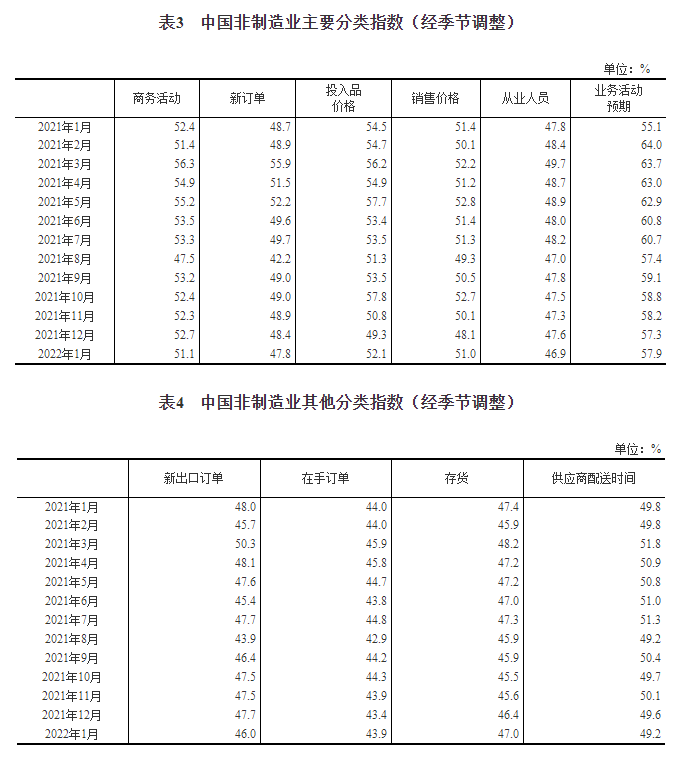 表3 中国非制造业主要分类指数（经季节调整）

单位：%

| | 商务活动 | 新订单 | 投入品价格 | 销售价格 | 从业人员 | 业务活动预期 |
|---|---|---|---|---|---|---|
| 2021年1月 | 52.4 | 48.7 | 54.5 | 51.4 | 47.8 | 55.1 |
| 2021年2月 | 51.4 | 48.9 | 54.7 | 50.1 | 48.4 | 64.0 |
| 2021年3月 | 56.3 | 55.9 | 56.2 | 52.2 | 49.7 | 63.7 |
| 2021年4月 | 54.9 | 51.5 | 54.9 | 51.2 | 48.7 | 63.0 |
| 2021年5月 | 55.2 | 52.2 | 57.7 | 52.8 | 48.9 | 62.9 |
| 2021年6月 | 53.5 | 49.6 | 53.4 | 51.4 | 48.0 | 60.8 |
| 2021年7月 | 53.3 | 49.7 | 53.5 | 51.3 | 48.2 | 60.7 |
| 2021年8月 | 47.5 | 42.2 | 51.3 | 49.3 | 47.0 | 57.4 |
| 2021年9月 | 53.2 | 49.0 | 53.5 | 50.5 | 47.8 | 59.1 |
| 2021年10月 | 52.4 | 49.0 | 57.8 | 52.7 | 47.5 | 58.8 |
| 2021年11月 | 52.3 | 48.9 | 50.8 | 50.1 | 47.3 | 58.2 |
| 2021年12月 | 52.7 | 48.4 | 49.3 | 48.1 | 47.6 | 57.3 |
| 2022年1月 | 51.1 | 47.8 | 52.1 | 51.0 | 46.9 | 57.9 |

表4 中国非制造业其他分类指数（经季节调整）

单位：%

| | 新出口订单 | 在手订单 | 存货 | 供应商配送时间 |
|---|---|---|---|---|
| 2021年1月 | 48.0 | 44.0 | 47.4 | 49.8 |
| 2021年2月 | 45.7 | 44.0 | 45.9 | 49.8 |
| 2021年3月 | 50.3 | 45.9 | 48.2 | 51.8 |
| 2021年4月 | 48.1 | 45.8 | 47.2 | 50.9 |
| 2021年5月 | 47.6 | 44.7 | 47.2 | 50.8 |
| 2021年6月 | 45.4 | 43.8 | 47.0 | 51.0 |
| 2021年7月 | 47.7 | 44.8 | 47.3 | 51.3 |
| 2021年8月 | 43.9 | 42.9 | 45.9 | 49.2 |
| 2021年9月 | 46.4 | 44.2 | 45.9 | 50.4 |
| 2021年10月 | 47.5 | 44.3 | 45.5 | 49.7 |
| 2021年11月 | 47.5 | 43.9 | 45.6 | 50.1 |
| 2021年12月 | 47.7 | 43.4 | 46.4 | 49.6 |
| 2022年1月 | 46.0 | 43.9 | 47.0 | 49.2 |